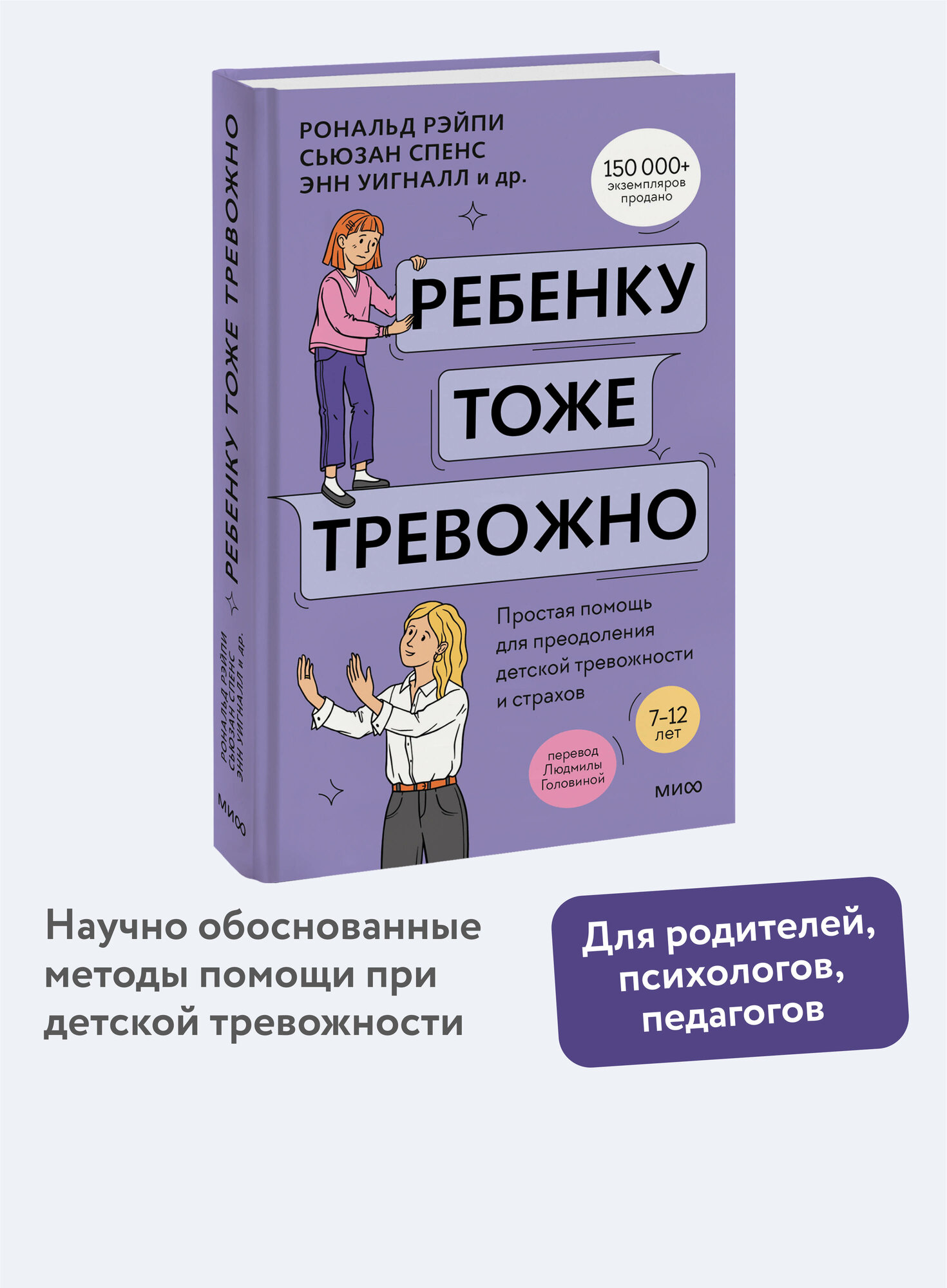 РЕБЕНКУ ТОЖЕ ТРЕВОЖНО

РОНАЛЬД РЭЙПИ
СЬЮЗАН СПЕНС
ЭНН УИГНАЛЛ и др.

МИФ

РОНАЛЬД РЭЙПИ
СЬЮЗАН СПЕНС
ЭНН УИГНАЛЛ и др.

150 000+
экземпляров продано

РЕБЕНКУ
ТОЖЕ
ТРЕВОЖНО

Простая помощь для преодоления детской тревожности и страхов

7–12 лет

перевод Людмилы Головиной

МИФ

Научно обоснованные методы помощи при детской тревожности

Для родителей, психологов, педагогов